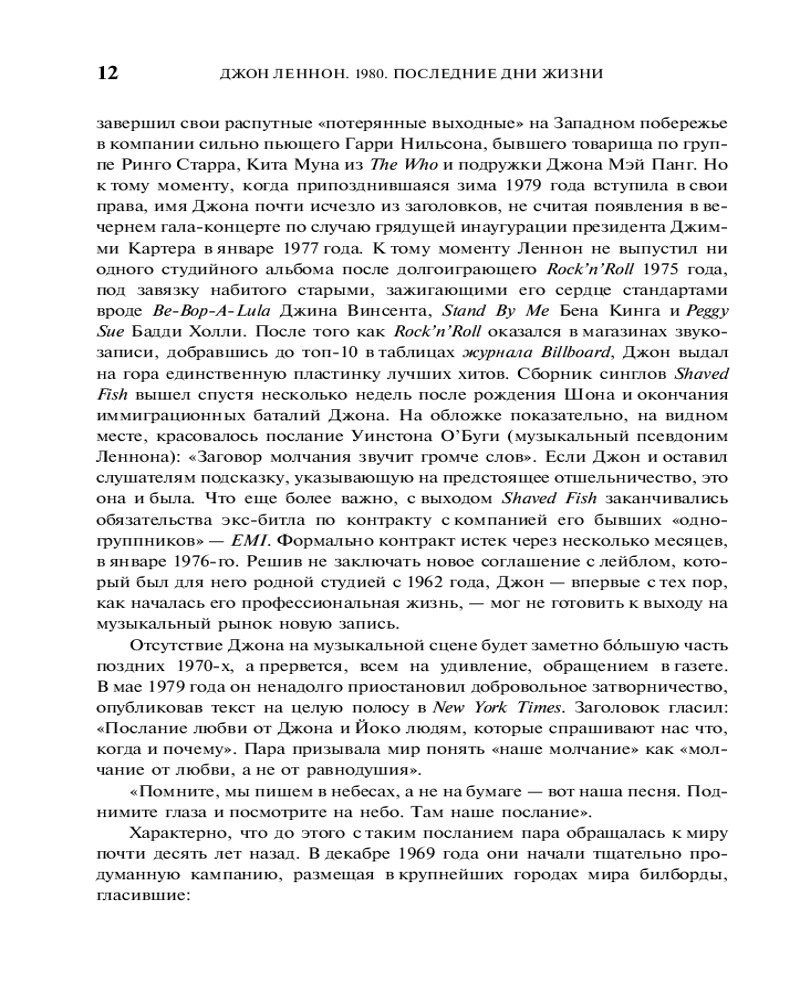 12 ДЖОН ЛЕННОН. 1980. ПОСЛЕДНИЕ ДНИ ЖИЗНИ

завершил свои распутные «потерянные выходные» на Западном побережье в компании сильно пьющего Гарри Нильсона, бывшего товарища по группе Ринго Старра, Кита Муна из The Who и подружки Джона Мэй Панг. Но к тому моменту, когда припозднившаяся зима 1979 года вступила в свои права, имя Джона почти исчезло из заголовков, не считая появления в вечернем гала-концерте по случаю грядущей инаугурации президента Джимми Картера в январе 1977 года. К тому моменту Леннон не выпустил ни одного студийного альбома после долгоиграющего Rock'n'Roll 1975 года, под завязку набитого старыми, зажигающими его сердце стандартами вроде Be-Bop-A-Lula Джина Винсента, Stand By Me Бена Кинга и Peggy Sue Бадди Холли. После того как Rock'n'Roll оказался в магазинах звукозаписи, добравшись до топ-10 в таблицах журнала Billboard, Джон выдал на гора единственную пластинку лучших хитов. Сборник синглов Shaved Fish вышел спустя несколько недель после рождения Шона и окончания иммиграционных баталий Джона. На обложке показательно, на видном месте, красовалось послание Уинстона О'Буги (музыкальный псевдоним Леннона): «Заговор молчания звучит громче слов». Если Джон и оставил слушателям подсказку, указывающую на предстоящее отшельничество, это она и была. Что еще более важно, с выходом Shaved Fish заканчивались обязательства экс-битла по контракту с компанией его бывших «одногруппников» — EMI. Формально контракт истек через несколько месяцев, в январе 1976-го. Решив не заключать новое соглашение с лейблом, который был для него родной студией с 1962 года, Джон — впервые с тех пор, как началась его профессиональная жизнь, — мог не готовить к выходу на музыкальный рынок новую запись.

Отсутствие Джона на музыкальной сцене будет заметно бо́льшую часть поздних 1970-х, а прервется, всем на удивление, обращением в газете. В мае 1979 года он ненадолго приостановил добровольное затворничество, опубликовав текст на целую полосу в New York Times. Заголовок гласил: «Послание любви от Джона и Йоко людям, которые спрашивают нас что, когда и почему». Пара призывала мир понять «наше молчание» как «молчание от любви, а не от равнодушия».

«Помните, мы пишем в небесах, а не на бумаге — вот наша песня. Поднимите глаза и посмотрите на небо. Там наше послание».

Характерно, что до этого с таким посланием пара обращалась к миру почти десять лет назад. В декабре 1969 года они начали тщательно продуманную кампанию, размещая в крупнейших городах мира билборды, гласившие: